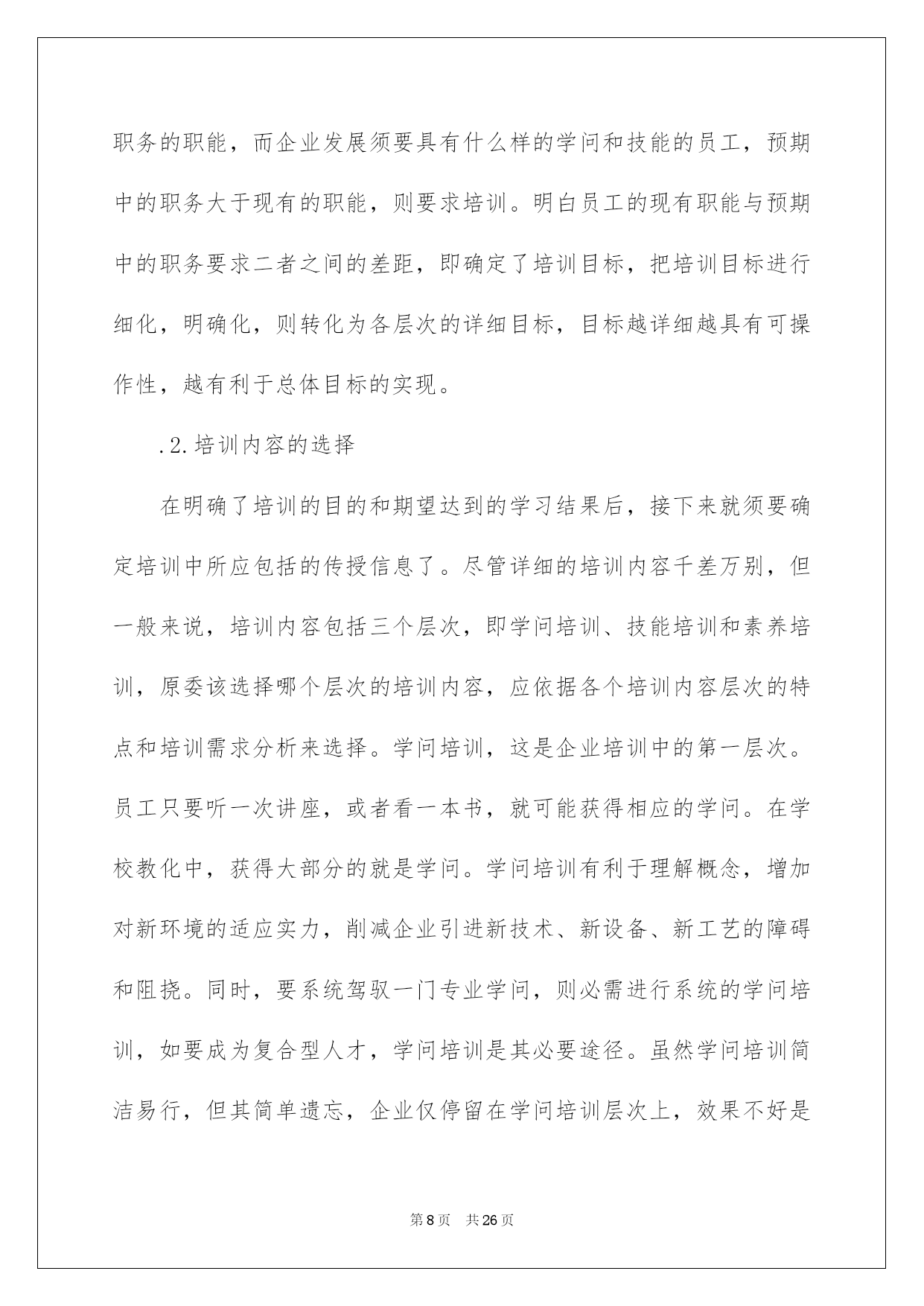 职务的职能，而企业发展须要具有什么样的学问和技能的员工，预期中的职务大于现有的职能，则要求培训。明白员工的现有职能与预期中的职务要求二者之间的差距，即确定了培训目标，把培训目标进行细化，明确化，则转化为各层次的详细目标，目标越详细越具有可操作性，越有利于总体目标的实现。

.2.培训内容的选择

在明确了培训的目的和期望达到的学习结果后，接下来就须要确定培训中所应包括的传授信息了。尽管详细的培训内容千差万别，但一般来说，培训内容包括三个层次，即学问培训、技能培训和素养培训，原委该选择哪个层次的培训内容，应依据各个培训内容层次的特点和培训需求分析来选择。学问培训，这是企业培训中的第一层次。员工只要听一次讲座，或者看一本书，就可能获得相应的学问。在学校教化中，获得大部分的就是学问。学问培训有利于理解概念，增加对新环境的适应实力，削减企业引进新技术、新设备、新工艺的障碍和阻挠。同时，要系统驾驭一门专业学问，则必需进行系统的学问培训，如要成为复合型人才，学问培训是其必要途径。虽然学问培训简洁易行，但其简单遗忘，企业仅停留在学问培训层次上，效果不好是

第8页 共26页